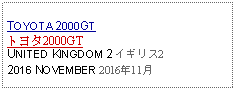 TOYOTA 2000GT
トヨタ2000GT
UNITED KINGDOM 2 イギリス2
2016 NOVEMBER 2016年11月